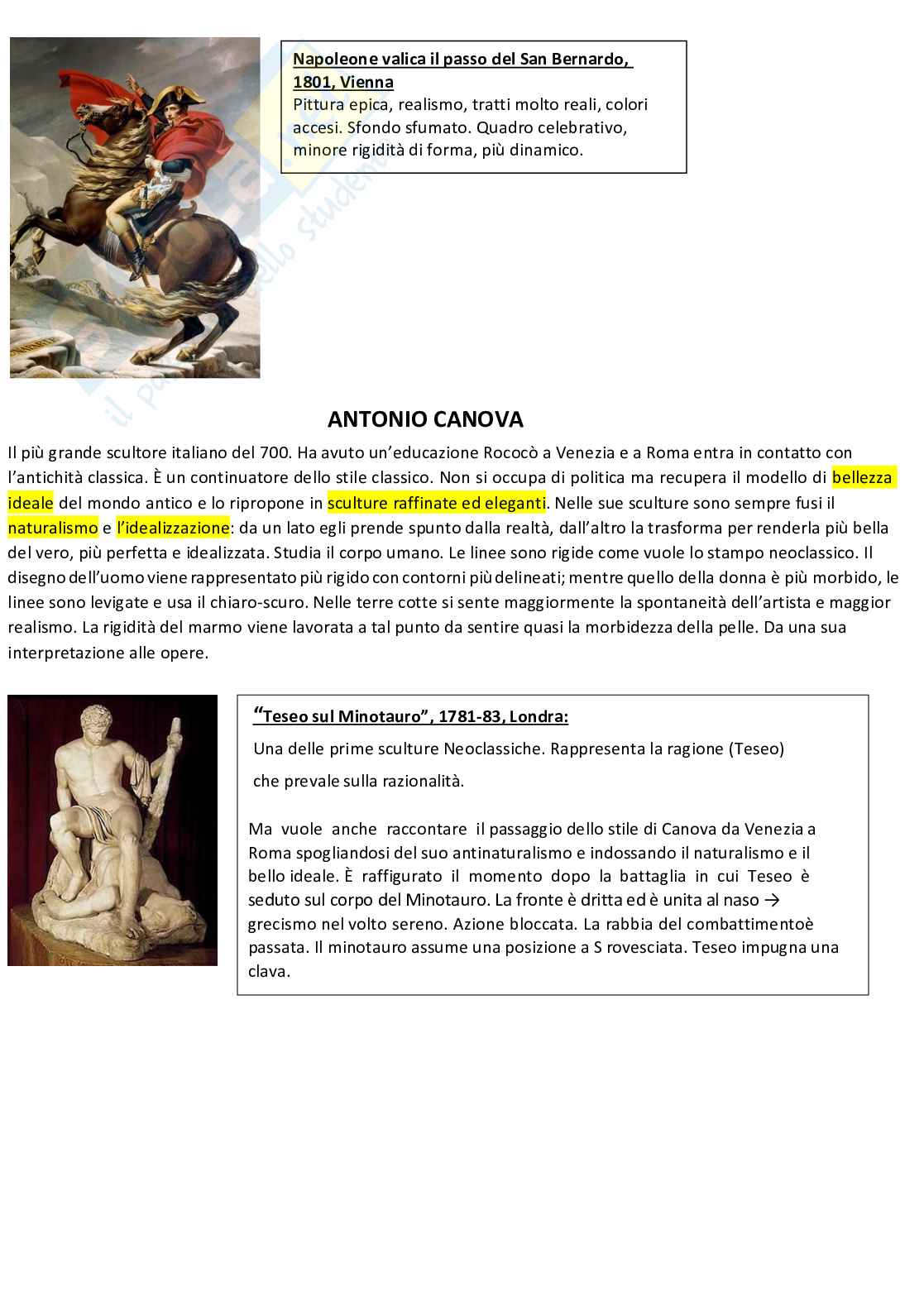 Napoleone valica il passo del San Bernardo, 1801, Vienna
Pittura epica, realismo, tratti molto reali, colori accesi. Sfondo sfumato. Quadro celebrativo, minore rigidità di forma, più dinamico.

ANTONIO CANOVA

Il più grande scultore italiano del 700. Ha avuto un'educazione Rococò a Venezia e a Roma entra in contatto con l'antichità classica. È un continuatore dello stile classico. Non si occupa di politica ma recupera il modello di bellezza ideale del mondo antico e lo ripropone in sculture raffinate ed eleganti. Nelle sue sculture sono sempre fusi il naturalismo e l'idealizzazione: da un lato egli prende spunto dalla realtà, dall'altro la trasforma per renderla più bella del vero, più perfetta e idealizzata. Studia il corpo umano. Le linee sono rigide come vuole lo stampo neoclassico. Il disegno dell'uomo viene rappresentato più rigido con contorni più delineati; mentre quello della donna è più morbido, le linee sono levigate e usa il chiaro-scuro. Nelle terre cotte si sente maggiormente la spontaneità dell'artista e maggior realismo. La rigidità del marmo viene lavorata a tal punto da sentire quasi la morbidezza della pelle. Da una sua interpretazione alle opere.

"Teseo sul Minotauro", 1781-83, Londra:
Una delle prime sculture Neoclassiche. Rappresenta la ragione (Teseo) che prevale sulla razionalità.

Ma vuole anche raccontare il passaggio dello stile di Canova da Venezia a Roma spogliandosi del suo antinaturalismo e indossando il naturalismo e il bello ideale. È raffigurato il momento dopo la battaglia in cui Teseo è seduto sul corpo del Minotauro. La fronte è dritta ed è unita al naso → grecismo nel volto sereno. Azione bloccata. La rabbia del combattimentoè passata. Il minotauro assume una posizione a S rovesciata. Teseo impugna una clava.